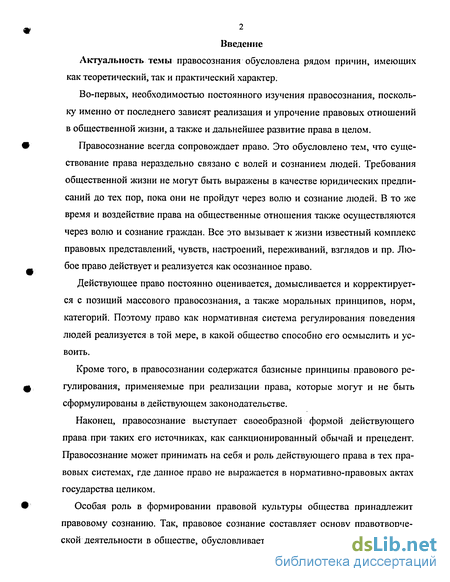 2

Введение

Актуальность темы правосознания обусловлена рядом причин, имеющих как теоретический, так и практический характер.

Во-первых, необходимостью постоянного изучения правосознания, поскольку именно от последнего зависят реализация и упрочение правовых отношений в общественной жизни, а также и дальнейшее развитие права в целом.

Правосознание всегда сопровождает право. Это обусловлено тем, что существование права нераздельно связано с волей и сознанием людей. Требования общественной жизни не могут быть выражены в качестве юридических предписаний до тех пор, пока они не пройдут через волю и сознание людей. В то же время и воздействие права на общественные отношения также осуществляются через волю и сознание граждан. Все это вызывает к жизни известный комплекс правовых представлений, чувств, настроений, переживаний, взглядов и пр. Любое право действует и реализуется как осознанное право.

Действующее право постоянно оценивается, домысливается и корректируется с позиций массового правосознания, а также моральных принципов, норм, категорий. Поэтому право как нормативная система регулирования поведения людей реализуется в той мере, в какой общество способно его осмыслить и усвоить.

Кроме того, в правосознании содержатся базисные принципы правового регулирования, применяемые при реализации права, которые могут и не быть сформулированы в действующем законодательстве.

Наконец, правосознание выступает своеобразной формой действующего права при таких его источниках, как санкционированный обычай и прецедент. Правосознание может принимать на себя и роль действующего права в тех правовых системах, где данное право не выражается в нормативно-правовых актах государства целиком.

Особая роль в формировании правовой культуры общества принадлежит правовому сознанию. Так, правовое сознание составляет основу правотворческой деятельности в обществе, обусловливает

dsLib.net
библиотека диссертаций